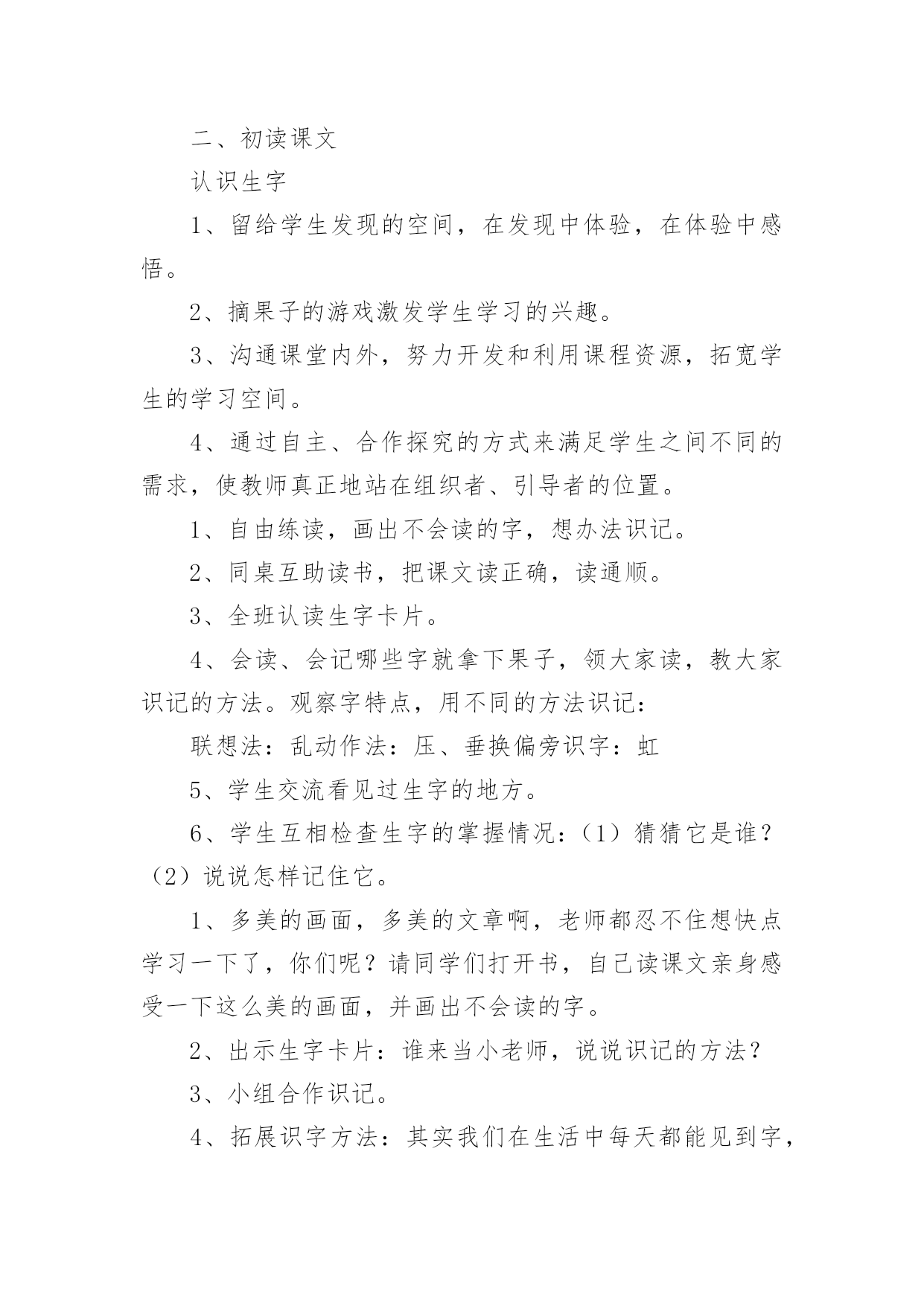 二、初读课文

认识生字

1、留给学生发现的空间，在发现中体验，在体验中感悟。

2、摘果子的游戏激发学生学习的兴趣。

3、沟通课堂内外，努力开发和利用课程资源，拓宽学生的学习空间。

4、通过自主、合作探究的方式来满足学生之间不同的需求，使教师真正地站在组织者、引导者的位置。

1、自由练读，画出不会读的字，想办法识记。

2、同桌互助读书，把课文读正确，读通顺。

3、全班认读生字卡片。

4、会读、会记哪些字就拿下果子，领大家读，教大家识记的方法。观察字特点，用不同的方法识记：

联想法：乱动作法：压、垂换偏旁识字：虹

5、学生交流看见过生字的地方。

6、学生互相检查生字的掌握情况：（1）猜猜它是谁？（2）说说怎样记住它。

1、多美的画面，多美的文章啊，老师都忍不住想快点学习一下了，你们呢？请同学们打开书，自己读课文亲身感受一下这么美的画面，并画出不会读的字。

2、出示生字卡片：谁来当小老师，说说识记的方法？

3、小组合作识记。

4、拓展识字方法：其实我们在生活中每天都能见到字，